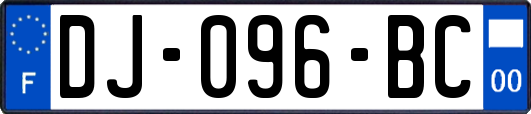 F

DJ-096-BC

00